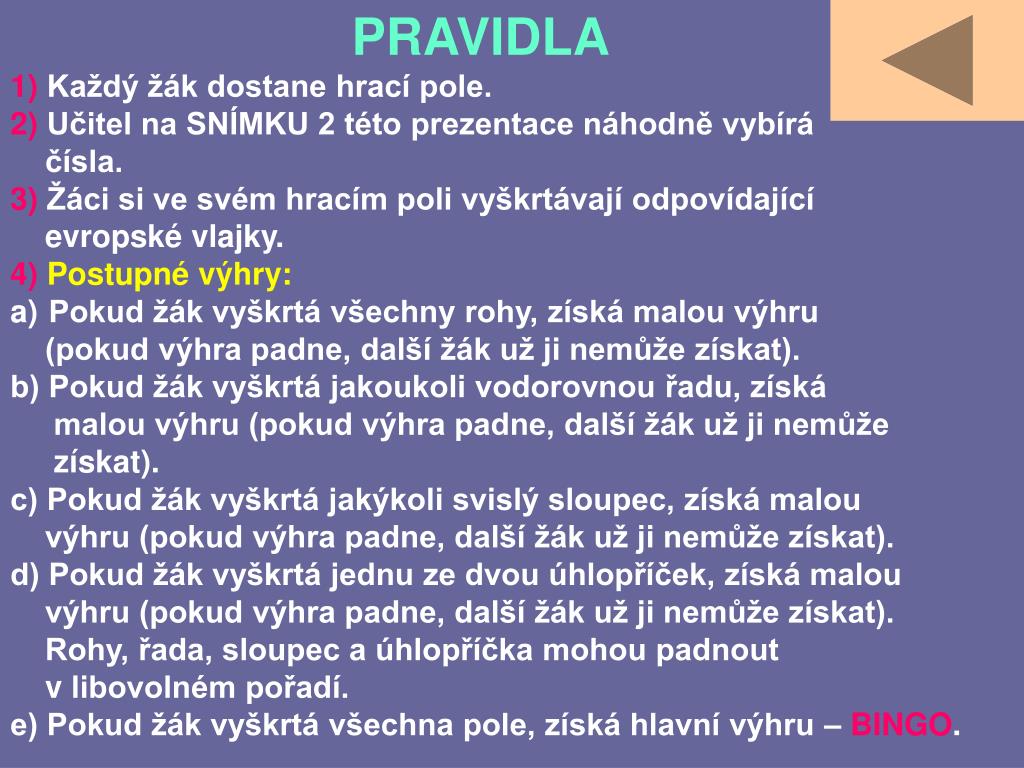 PRAVIDLA

1) Každý žák dostane hrací pole.
2) Učitel na SNÍMKU 2 této prezentace náhodně vybírá čísla.
3) Žáci si ve svém hracím poli vyškrtávají odpovídající evropské vlajky.
4) Postupné výhry:
a) Pokud žák vyškrtá všechny rohy, získá malou výhru (pokud výhra padne, další žák už ji nemůže získat).
b) Pokud žák vyškrtá jakoukoli vodorovnou řadu, získá malou výhru (pokud výhra padne, další žák už ji nemůže získat).
c) Pokud žák vyškrtá jakýkoli svislý sloupec, získá malou výhru (pokud výhra padne, další žák už ji nemůže získat).
d) Pokud žák vyškrtá jednu ze dvou úhlopříček, získá malou výhru (pokud výhra padne, další žák už ji nemůže získat). Rohy, řada, sloupec a úhlopříčka mohou padnout v libovolném pořadí.
e) Pokud žák vyškrtá všechna pole, získá hlavní výhru – BINGO.